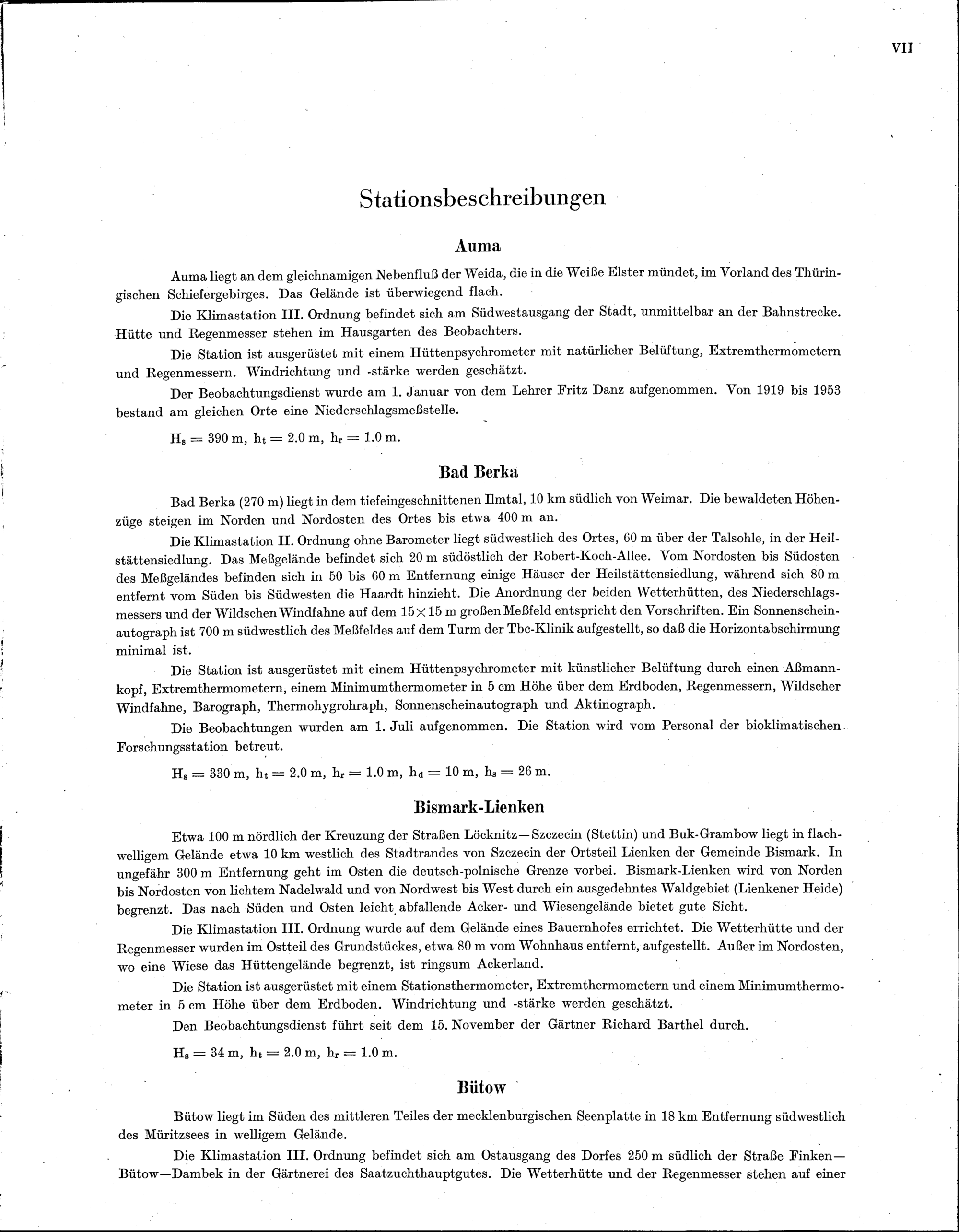 VII

Stationsbeschreibungen

Auma

Auma liegt an dem gleichnamigen Nebenfluß der Weida, die in die Weiße Elster mündet, im Vorland des Thüringischen Schiefergebirges. Das Gelände ist überwiegend flach.

Die Klimastation III. Ordnung befindet sich am Südwestausgang der Stadt, unmittelbar an der Bahnstrecke. Hütte und Regenmesser stehen im Hausgarten des Beobachters.

Die Station ist ausgerüstet mit einem Hüttenpsychrometer mit natürlicher Belüftung, Extremthermometern und Regenmessern. Windrichtung und -stärke werden geschätzt.

Der Beobachtungsdienst wurde am 1. Januar von dem Lehrer Fritz Danz aufgenommen. Von 1919 bis 1953 bestand am gleichen Orte eine Niederschlagsmeßstelle.

$H_s = 390$ m, $h_t = 2.0$ m, $h_r = 1.0$ m.

Bad Berka

Bad Berka (270 m) liegt in dem tiefeingeschnittenen Ilmtal, 10 km südlich von Weimar. Die bewaldeten Höhenzüge steigen im Norden und Nordosten des Ortes bis etwa 400 m an.

Die Klimastation II. Ordnung ohne Barometer liegt südwestlich des Ortes, 60 m über der Talsohle, in der Heilstättensiedlung. Das Meßgelände befindet sich 20 m südöstlich der Robert-Koch-Allee. Vom Nordosten bis Südosten des Meßgeländes befinden sich in 50 bis 60 m Entfernung einige Häuser der Heilstättensiedlung, während sich 80 m entfernt vom Süden bis Südwesten die Haardt hinzieht. Die Anordnung der beiden Wetterhütten, des Niederschlagsmessers und der Wildschen Windfahne auf dem $15 \times 15$ m großen Meßfeld entspricht den Vorschriften. Ein Sonnenscheinautograph ist 700 m südwestlich des Meßfeldes auf dem Turm der Tbc-Klinik aufgestellt, so daß die Horizontabschirmung minimal ist.

Die Station ist ausgerüstet mit einem Hüttenpsychrometer mit künstlicher Belüftung durch einen Aßmannkopf, Extremthermometern, einem Minimumthermometer in 5 cm Höhe über dem Erdboden, Regenmessern, Wildscher Windfahne, Barograph, Thermohygrohraph, Sonnenscheinautograph und Aktinograph.

Die Beobachtungen wurden am 1. Juli aufgenommen. Die Station wird vom Personal der bioklimatischen Forschungsstation betreut.

$H_s = 330$ m, $h_t = 2.0$ m, $h_r = 1.0$ m, $h_d = 10$ m, $h_s = 26$ m.

Bismark-Lienken

Etwa 100 m nördlich der Kreuzung der Straßen Löcknitz—Szczecin (Stettin) und Buk-Grambow liegt in flachwelligem Gelände etwa 10 km westlich des Stadtrandes von Szczecin der Ortsteil Lienken der Gemeinde Bismark. In ungefähr 300 m Entfernung geht im Osten die deutsch-polnische Grenze vorbei. Bismark-Lienken wird von Norden bis Nordosten von lichtem Nadelwald und von Nordwest bis West durch ein ausgedehntes Waldgebiet (Lienkener Heide) begrenzt. Das nach Süden und Osten leicht abfallende Acker- und Wiesengelände bietet gute Sicht.

Die Klimastation III. Ordnung wurde auf dem Gelände eines Bauernhofes errichtet. Die Wetterhütte und der Regenmesser wurden im Ostteil des Grundstückes, etwa 80 m vom Wohnhaus entfernt, aufgestellt. Außer im Nordosten, wo eine Wiese das Hüttengelände begrenzt, ist ringsum Ackerland.

Die Station ist ausgerüstet mit einem Stationsthermometer, Extremthermometern und einem Minimumthermometer in 5 cm Höhe über dem Erdboden. Windrichtung und -stärke werden geschätzt.

Den Beobachtungsdienst führt seit dem 15. November der Gärtner Richard Barthel durch.

$H_s = 34$ m, $h_t = 2.0$ m, $h_r = 1.0$ m.

Bütow

Bütow liegt im Süden des mittleren Teiles der mecklenburgischen Seenplatte in 18 km Entfernung südwestlich des Müritzsees in welligem Gelände.

Die Klimastation III. Ordnung befindet sich am Ostausgang des Dorfes 250 m südlich der Straße Finken—Bütow—Dambek in der Gärtnerei des Saatzuchthauptgutes. Die Wetterhütte und der Regenmesser stehen auf einer